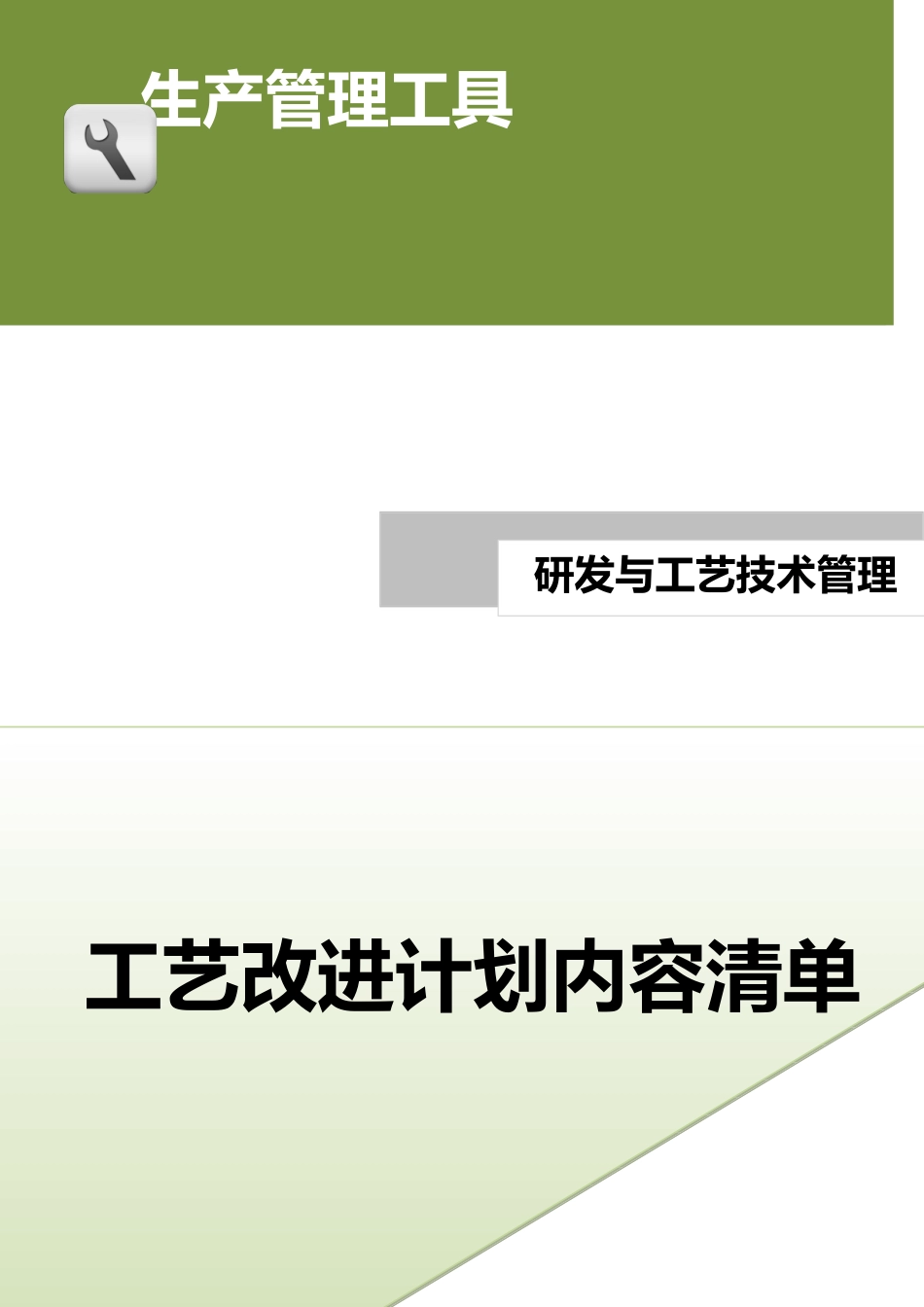 生产管理工具

研发与工艺技术管理

工艺改进计划内容清单